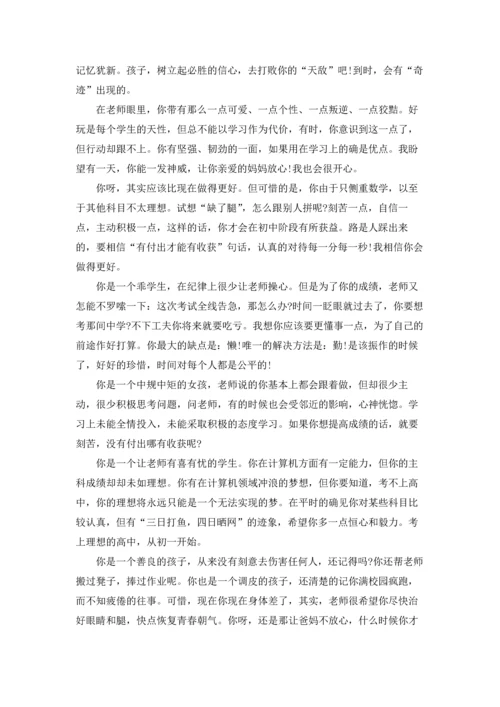 记忆犹新。孩子，树立起必胜的信心，去打败你的“天敌”吧!到时，会有“奇迹”出现的。

在老师眼里，你带有那么一点可爱、一点个性、一点叛逆、一点狡黠。好玩是每个学生的天性，但总不能以学习作为代价，有时，你意识到这一点了，但行动却跟不上。你有坚强、韧劲的一面，如果用在学习上的确是优点。我盼望有一天，你能一发神威，让你亲爱的妈妈放心!我也会很开心。

你呀，其实应该比现在做得更好。但可惜的是，你由于只侧重数学，以至于其他科目不太理想。试想“缺了腿”，怎么跟别人拼呢?刻苦一点，自信一点，主动积极一点，这样的话，你才会在初中阶段有所获益。路是人踩出来的，要相信“有付出才能有收获”句话，认真的对待每一分每一秒!我相信你会做得更好。

你是一个乖学生，在纪律上很少让老师操心。但是为了你的成绩，老师又怎能不罗嗦一下：这次考试全线告急，那怎么办?时间一眨眼就过去了，你要想考那间中学?不下工夫你将来就要吃亏。我想你应该要更懂事一点，为了自己的前途作好打算。你最大的缺点是：懒!唯一的解决方法是：勤!是该振作的时候了，好好的珍惜，时间对每个人都是公平的!

你是一个中规中矩的女孩，老师说的你基本上都会跟着做，但却很少主动，很少积极思考问题，问老师，有的时候也会受邻近的影响，心神恍惚。学习上未能全情投入，未能采取积极的态度学习。如果你想提高成绩的话，就要刻苦，没有付出哪有收获呢?

你是一个让老师有喜有忧的学生。你在计算机方面有一定能力，但你的主科成绩却却未如理想。你有在计算机领域冲浪的梦想，但你要知道，考不上高中，你的理想将永远只能是一个无法实现的梦。在平时的确见你对某些科目比较认真，但有“三日打鱼，四日晒网”的迹象，希望你多一点恒心和毅力。考上理想的高中，从初一开始。

你是一个善良的孩子，从来没有刻意去伤害任何人，还记得吗?你还帮老师搬过凳子，捧过作业呢。你也是一个调皮的孩子，还清楚的记你满校园疯跑，而不知疲倦的往事。可惜，现在你现在身体差了，其实，老师很希望你尽快治好眼睛和腿，快点恢复青春朝气。你呀，还是那让爸妈不放心，什么时候你才